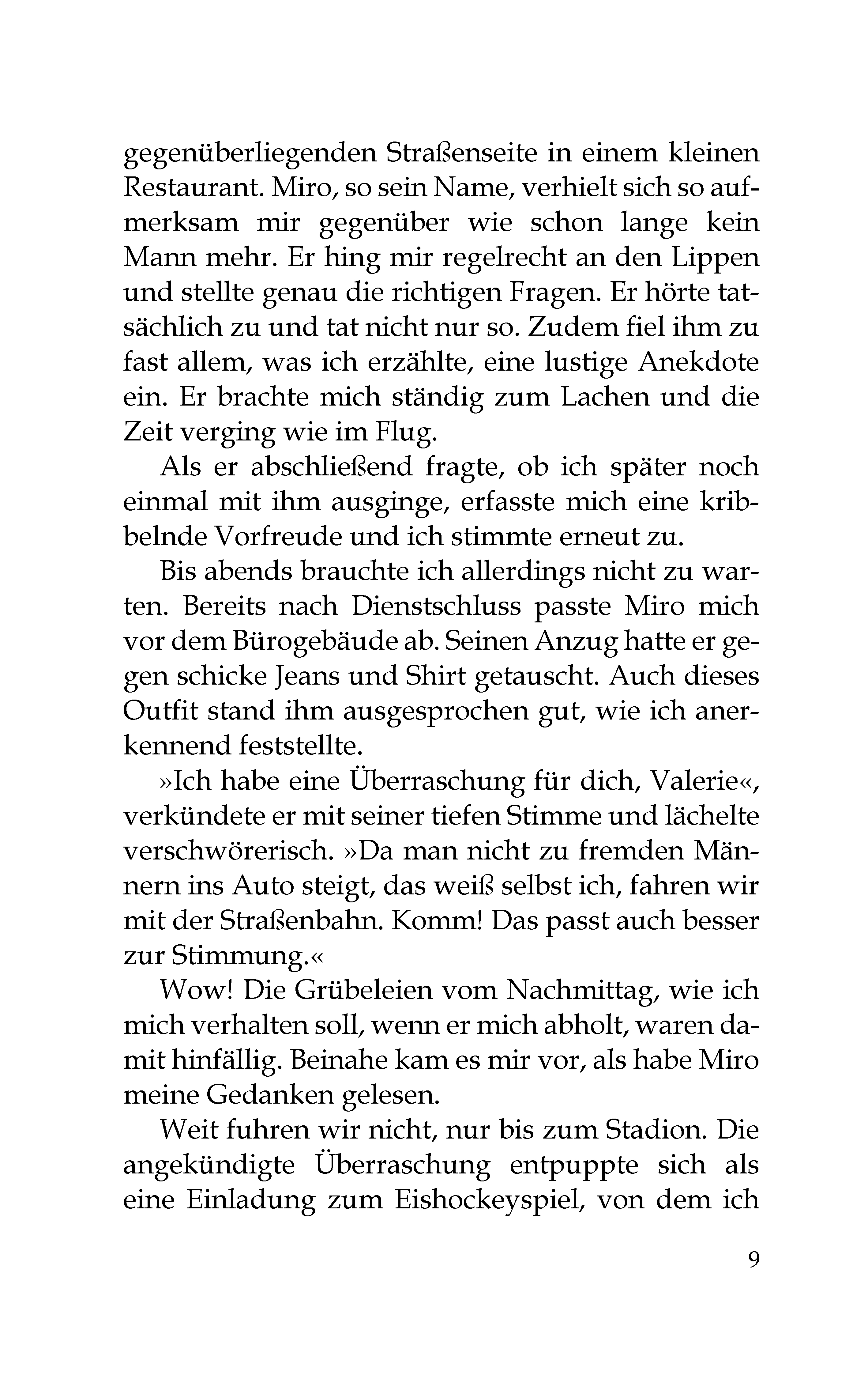 gegenüberliegenden Straßenseite in einem kleinen Restaurant. Miro, so sein Name, verhielt sich so aufmerksam mir gegenüber wie schon lange kein Mann mehr. Er hing mir regelrecht an den Lippen und stellte genau die richtigen Fragen. Er hörte tatsächlich zu und tat nicht nur so. Zudem fiel ihm zu fast allem, was ich erzählte, eine lustige Anekdote ein. Er brachte mich ständig zum Lachen und die Zeit verging wie im Flug.

Als er abschließend fragte, ob ich später noch einmal mit ihm ausginge, erfasste mich eine kribbelnde Vorfreude und ich stimmte erneut zu.

Bis abends brauchte ich allerdings nicht zu warten. Bereits nach Dienstschluss passte Miro mich vor dem Bürogebäude ab. Seinen Anzug hatte er gegen schicke Jeans und Shirt getauscht. Auch dieses Outfit stand ihm ausgesprochen gut, wie ich anerkennend feststellte.

»Ich habe eine Überraschung für dich, Valerie«, verkündete er mit seiner tiefen Stimme und lächelte verschwörerisch. »Da man nicht zu fremden Männern ins Auto steigt, das weiß selbst ich, fahren wir mit der Straßenbahn. Komm! Das passt auch besser zur Stimmung.«

Wow! Die Grübeleien vom Nachmittag, wie ich mich verhalten soll, wenn er mich abholt, waren damit hinfällig. Beinahe kam es mir vor, als habe Miro meine Gedanken gelesen.

Weit fuhren wir nicht, nur bis zum Stadion. Die angekündigte Überraschung entpuppte sich als eine Einladung zum Eishockeyspiel, von dem ich

9